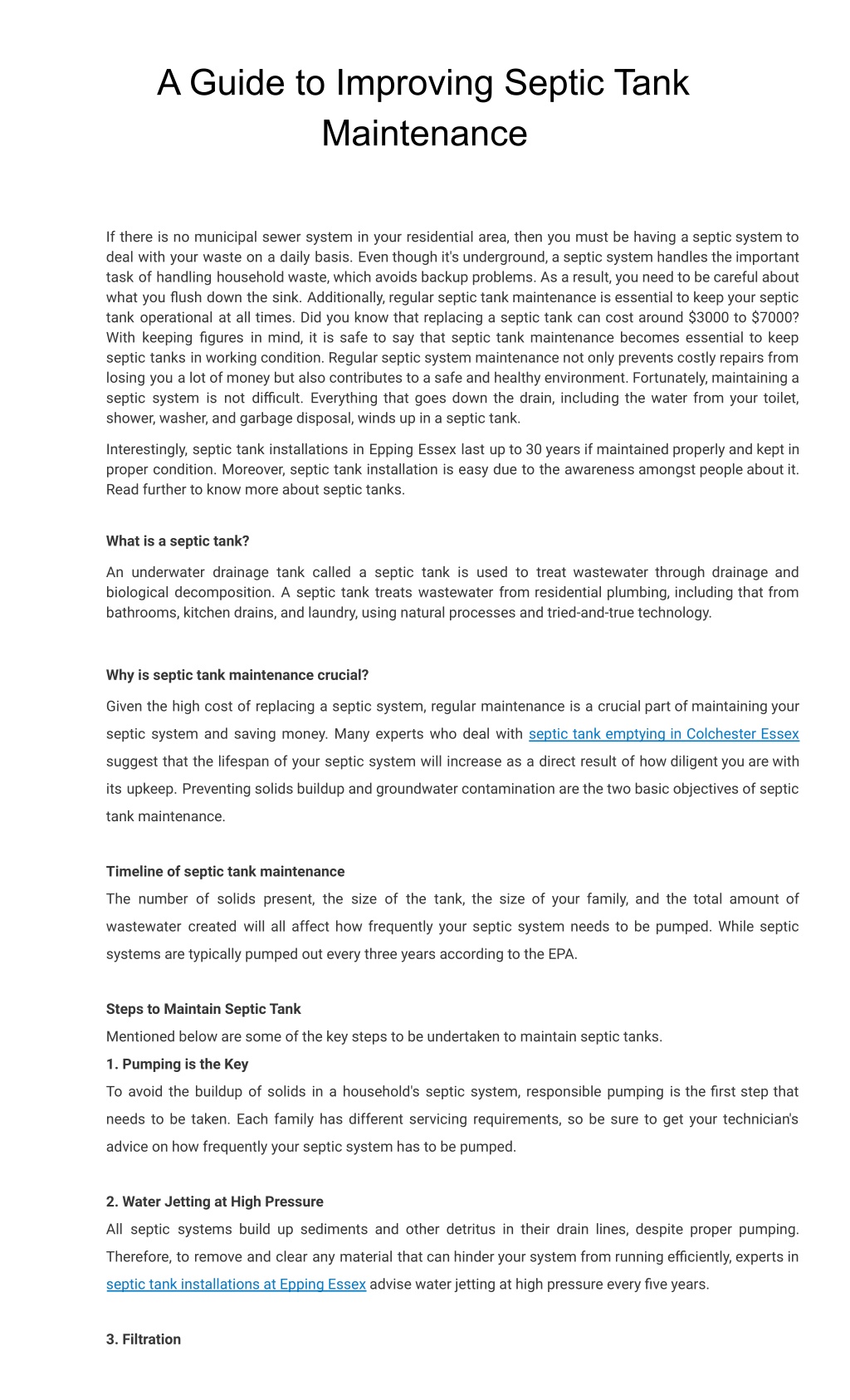 A Guide to Improving Septic Tank Maintenance

If there is no municipal sewer system in your residential area, then you must be having a septic system to deal with your waste on a daily basis. Even though it's underground, a septic system handles the important task of handling household waste, which avoids backup problems. As a result, you need to be careful about what you flush down the sink. Additionally, regular septic tank maintenance is essential to keep your septic tank operational at all times. Did you know that replacing a septic tank can cost around $3000 to $7000? With keeping figures in mind, it is safe to say that septic tank maintenance becomes essential to keep septic tanks in working condition. Regular septic system maintenance not only prevents costly repairs from losing you a lot of money but also contributes to a safe and healthy environment. Fortunately, maintaining a septic system is not difficult. Everything that goes down the drain, including the water from your toilet, shower, washer, and garbage disposal, winds up in a septic tank.

Interestingly, septic tank installations in Epping Essex last up to 30 years if maintained properly and kept in proper condition. Moreover, septic tank installation is easy due to the awareness amongst people about it. Read further to know more about septic tanks.

What is a septic tank?

An underwater drainage tank called a septic tank is used to treat wastewater through drainage and biological decomposition. A septic tank treats wastewater from residential plumbing, including that from bathrooms, kitchen drains, and laundry, using natural processes and tried-and-true technology.

Why is septic tank maintenance crucial?

Given the high cost of replacing a septic system, regular maintenance is a crucial part of maintaining your septic system and saving money. Many experts who deal with septic tank emptying in Colchester Essex suggest that the lifespan of your septic system will increase as a direct result of how diligent you are with its upkeep. Preventing solids buildup and groundwater contamination are the two basic objectives of septic tank maintenance.

Timeline of septic tank maintenance
The number of solids present, the size of the tank, the size of your family, and the total amount of wastewater created will all affect how frequently your septic system needs to be pumped. While septic systems are typically pumped out every three years according to the EPA.

Steps to Maintain Septic Tank
Mentioned below are some of the key steps to be undertaken to maintain septic tanks.
1. Pumping is the Key
To avoid the buildup of solids in a household's septic system, responsible pumping is the first step that needs to be taken. Each family has different servicing requirements, so be sure to get your technician's advice on how frequently your septic system has to be pumped.

2. Water Jetting at High Pressure
All septic systems build up sediments and other detritus in their drain lines, despite proper pumping. Therefore, to remove and clear any material that can hinder your system from running efficiently, experts in septic tank installations at Epping Essex advise water jetting at high pressure every five years.

3. Filtration